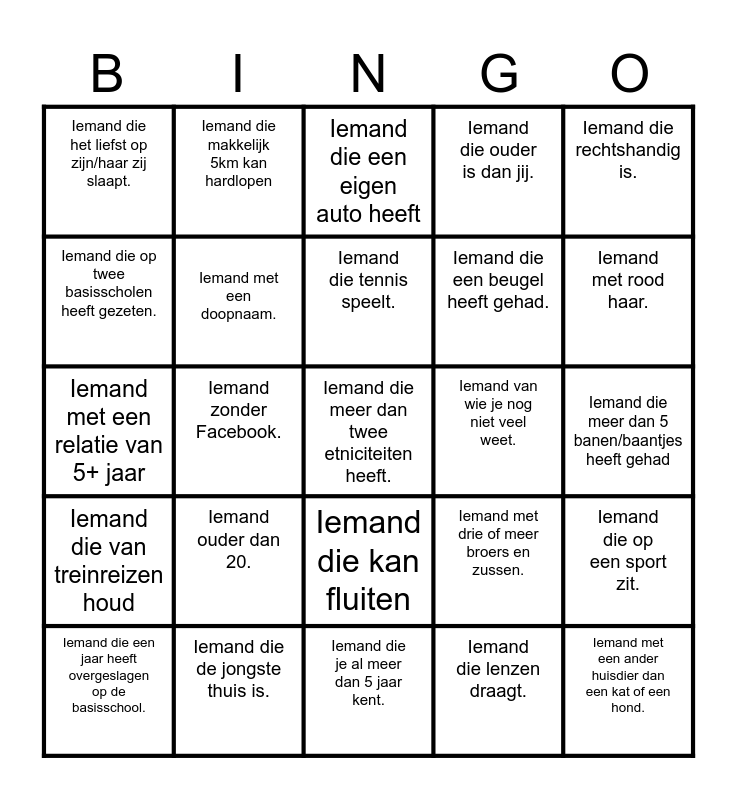 | B | I | N | G | O |
|---|---|---|---|---|
| Iemand die het liefst op zijn/haar zij slaapt. | Iemand die makkelijk 5km kan hardlopen | Iemand die een eigen auto heeft | Iemand die ouder is dan jij. | Iemand die rechtshandig is. |
| Iemand die op twee basisscholen heeft gezeten. | Iemand met een doopnaam. | Iemand die tennis speelt. | Iemand die een beugel heeft gehad. | Iemand met rood haar. |
| Iemand met een relatie van 5+ jaar | Iemand zonder Facebook. | Iemand die meer dan twee etniciteiten heeft. | Iemand van wie je nog niet veel weet. | Iemand die meer dan 5 banen/baantjes heeft gehad |
| Iemand die van treinreizen houd | Iemand ouder dan 20. | Iemand die kan fluiten | Iemand met drie of meer broers en zussen. | Iemand die op een sport zit. |
| Iemand die een jaar heeft overgeslagen op de basisschool. | Iemand die de jongste thuis is. | Iemand die je al meer dan 5 jaar kent. | Iemand die lenzen draagt. | Iemand met een ander huisdier dan een kat of een hond. |